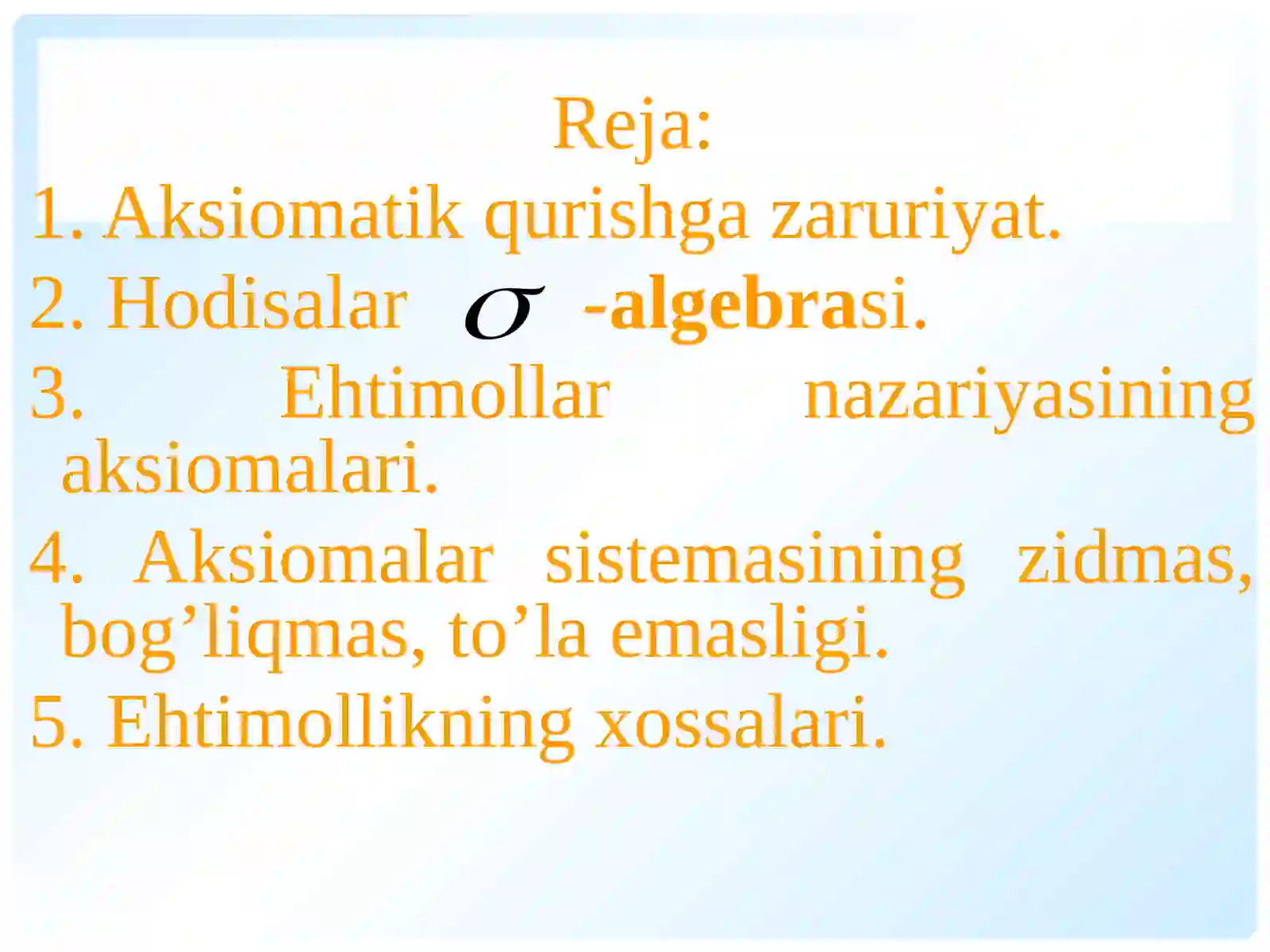 Reja:

1. Aksiomatik qurishga zaruriyat.

2. Hodisalar $\sigma$ -algebrasi.

3. Ehtimollar nazariyasining aksiomalari.

4. Aksiomalar sistemasining zidmas, bog’liqmas, to’la emasligi.

5. Ehtimollikning xossalari.